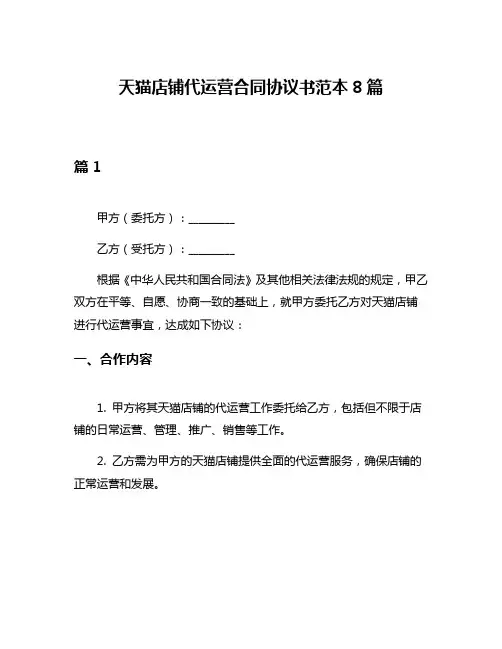 天猫店铺代运营合同协议书范本 8 篇

篇 1

甲方（委托方）：________

乙方（受托方）：________

根据《中华人民共和国合同法》及其他相关法律法规的规定，甲乙双方在平等、自愿、协商一致的基础上，就甲方委托乙方对天猫店铺进行代运营事宜，达成如下协议：

一、合作内容

1. 甲方将其天猫店铺的代运营工作委托给乙方，包括但不限于店铺的日常运营、管理、推广、销售等工作。

2. 乙方需为甲方的天猫店铺提供全面的代运营服务，确保店铺的正常运营和发展。